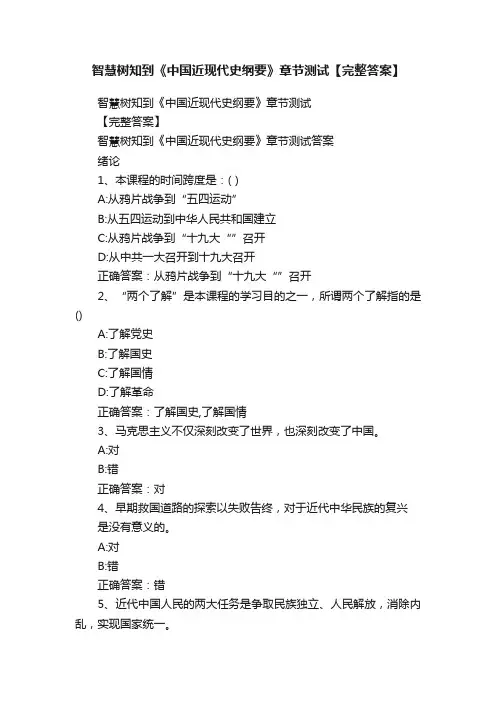 智慧树知到《中国近现代史纲要》章节测试【完整答案】

智慧树知到《中国近现代史纲要》章节测试
【完整答案】
智慧树知到《中国近现代史纲要》章节测试答案
绪论
1、本课程的时间跨度是：( )
A:从鸦片战争到“五四运动”
B:从五四运动到中华人民共和国建立
C:从鸦片战争到“十九大“”召开
D:从中共一大召开到十九大召开
正确答案：从鸦片战争到“十九大“”召开
2、“两个了解”是本课程的学习目的之一，所谓两个了解指的是()
A:了解党史
B:了解国史
C:了解国情
D:了解革命
正确答案：了解国史,了解国情
3、马克思主义不仅深刻改变了世界，也深刻改变了中国。
A:对
B:错
正确答案：对
4、早期救国道路的探索以失败告终，对于近代中华民族的复兴是没有意义的。
A:对
B:错
正确答案：错
5、近代中国人民的两大任务是争取民族独立、人民解放，消除内乱，实现国家统一。